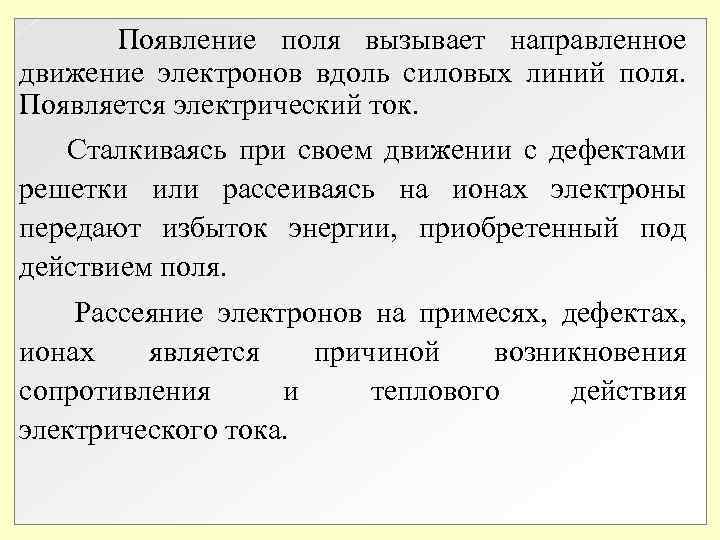 Появление поля вызывает направленное движение электронов вдоль силовых линий поля. Появляется электрический ток.

Сталкиваясь при своем движении с дефектами решетки или рассеиваясь на ионах электроны передают избыток энергии, приобретенный под действием поля.

Рассеяние электронов на примесях, дефектах, ионах является причиной возникновения сопротивления и теплового действия электрического тока.